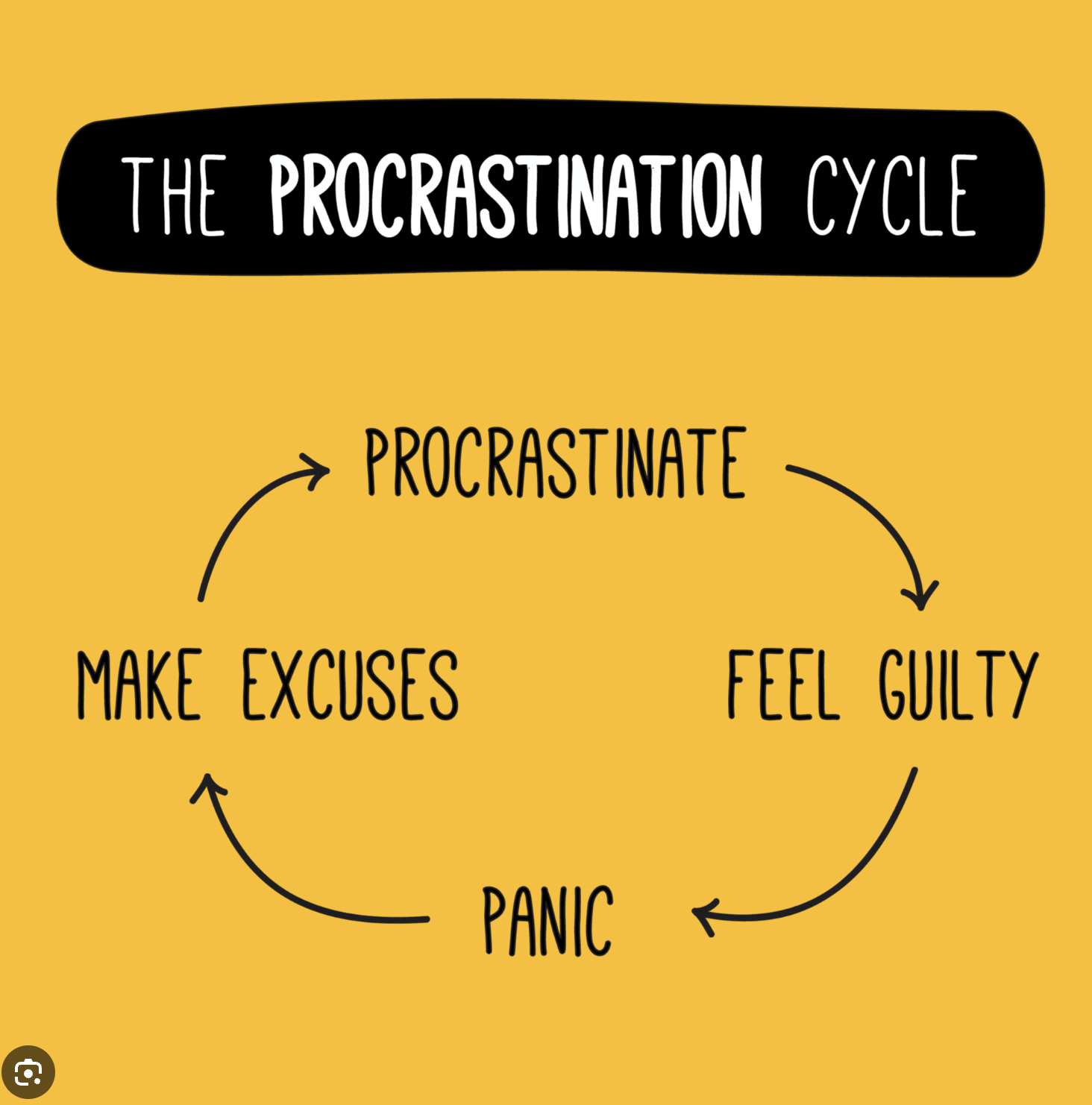 THE PROCRASTINATION CYCLE

PROCRASTINATE

FEEL GUILTY

PANIC

MAKE EXCUSES